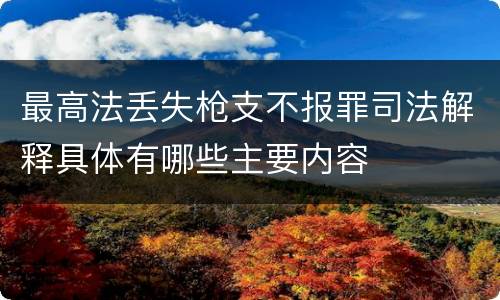 最高法丢失枪支不报罪司法解释具体有哪些主要内容